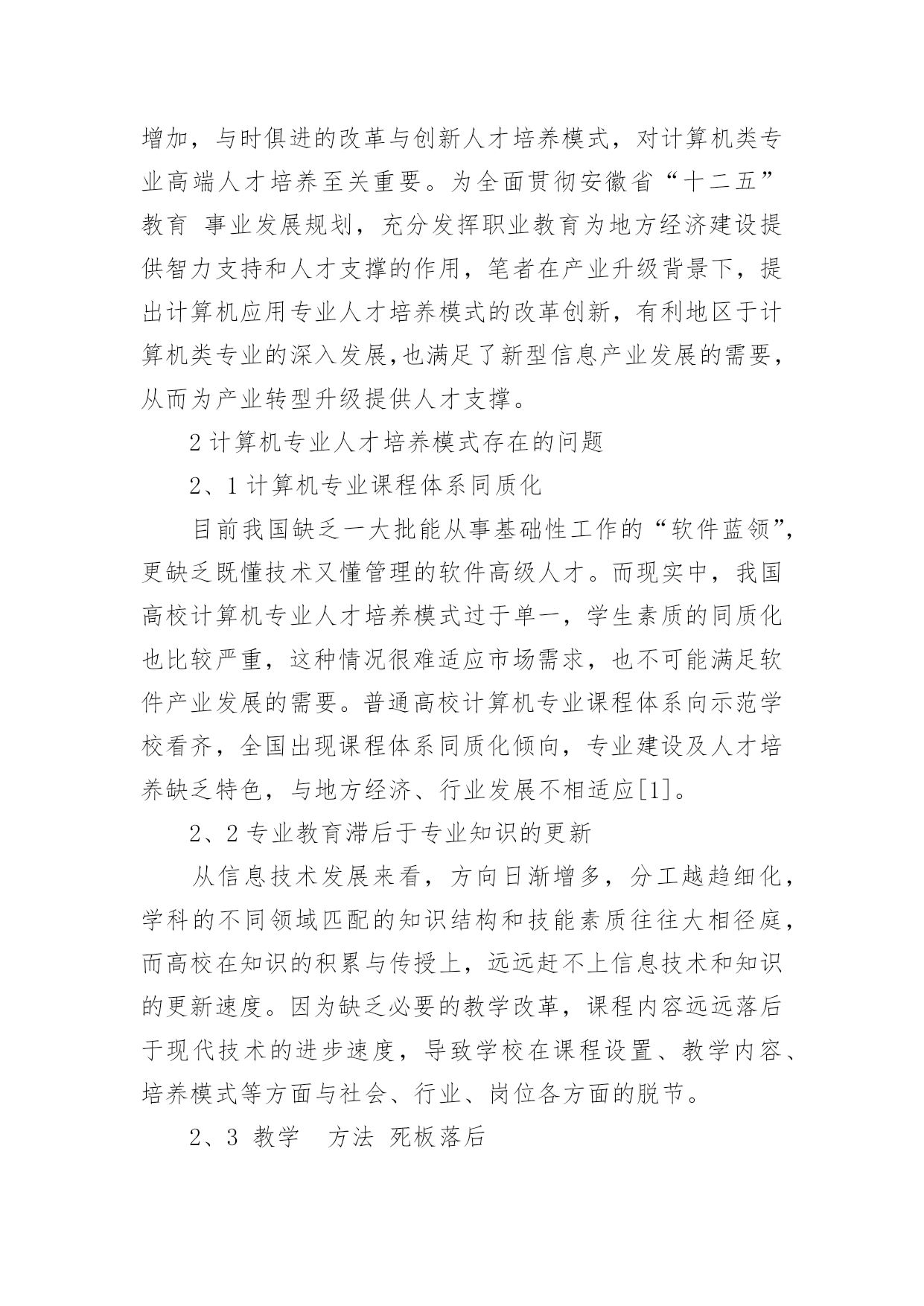 增加，与时俱进的改革与创新人才培养模式，对计算机类专业高端人才培养至关重要。为全面贯彻安徽省“十二五”教育 事业发展规划，充分发挥职业教育为地方经济建设提供智力支持和人才支撑的作用，笔者在产业升级背景下，提出计算机应用专业人才培养模式的改革创新，有利地区于计算机类专业的深入发展,也满足了新型信息产业发展的需要，从而为产业转型升级提供人才支撑。

2 计算机专业人才培养模式存在的问题

2、1 计算机专业课程体系同质化

目前我国缺乏一大批能从事基础性工作的“软件蓝领”，更缺乏既懂技术又懂管理的软件高级人才。而现实中，我国高校计算机专业人才培养模式过于单一，学生素质的同质化也比较严重，这种情况很难适应市场需求，也不可能满足软件产业发展的需要。普通高校计算机专业课程体系向示范学校看齐，全国出现课程体系同质化倾向，专业建设及人才培养缺乏特色，与地方经济、行业发展不相适应[1]。

2、2 专业教育滞后于专业知识的更新

从信息技术发展来看，方向日渐增多，分工越趋细化，学科的不同领域匹配的知识结构和技能素质往往大相径庭，而高校在知识的积累与传授上，远远赶不上信息技术和知识的更新速度。因为缺乏必要的教学改革，课程内容远远落后于现代技术的进步速度，导致学校在课程设置、教学内容、培养模式等方面与社会、行业、岗位各方面的脱节。

2、3 教学 方法 死板落后